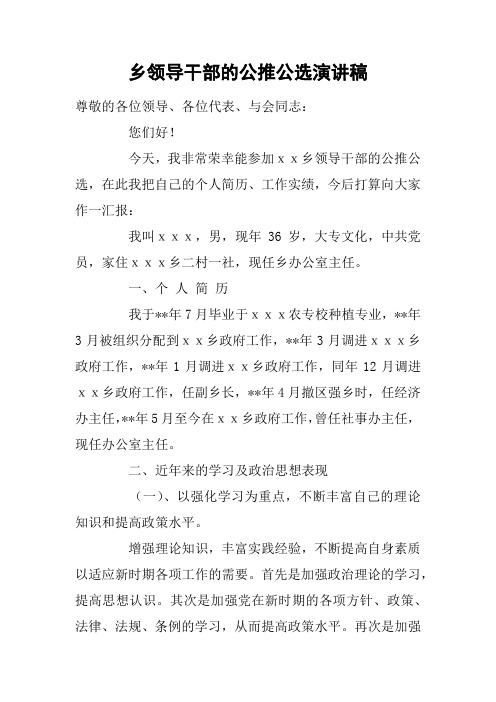 乡领导干部的公推公选演讲稿

尊敬的各位领导、各位代表、与会同志：

您们好！

今天，我非常荣幸能参加ｘｘ乡领导干部的公推公选，在此我把自己的个人简历、工作实绩，今后打算向大家作一汇报：

我叫ｘｘｘ，男，现年 36 岁，大专文化，中共党员，家住ｘｘｘ乡二村一社，现任乡办公室主任。

一、个 人 简 历

我于**年 7 月毕业于ｘｘｘ农专校种植专业，**年 3 月被组织分配到ｘｘ乡政府工作，**年 3 月调进ｘｘｘ乡政府工作，**年 1 月调进ｘｘ乡政府工作，同年 12 月调进ｘｘ乡政府工作，任副乡长，**年 4 月撤区强乡时，任经济办主任,**年 5 月至今在ｘｘ乡政府工作，曾任社事办主任，现任办公室主任。

二、近年来的学习及政治思想表现

（一）、以强化学习为重点，不断丰富自己的理论知识和提高政策水平。

增强理论知识，丰富实践经验，不断提高自身素质以适应新时期各项工作的需要。首先是加强政治理论的学习，提高思想认识。其次是加强党在新时期的各项方针、政策、法律、法规、条例的学习，从而提高政策水平。再次是加强